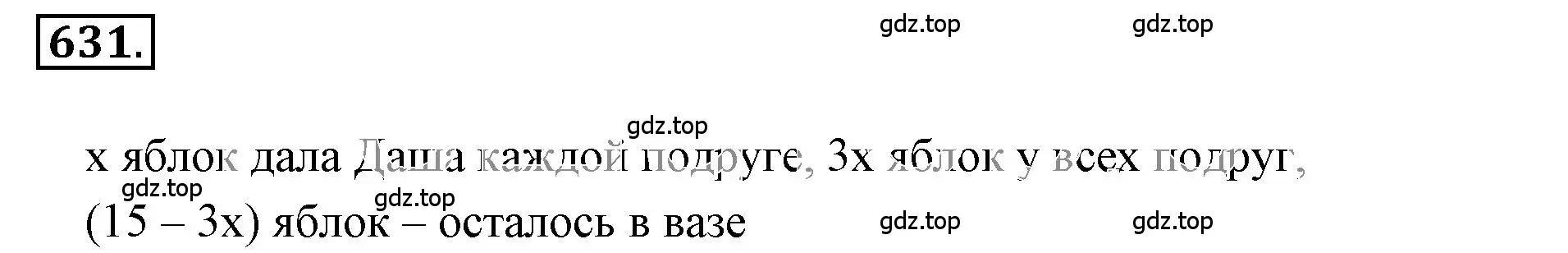 631.

gdz.top gdz.top

gdz.top

x яблок дала Даша каждой подруге, 3x яблок у всех подруг,

gdz.top gdz.top

(15 – 3x) яблок – осталось в вазе

gdz.top gdz.top